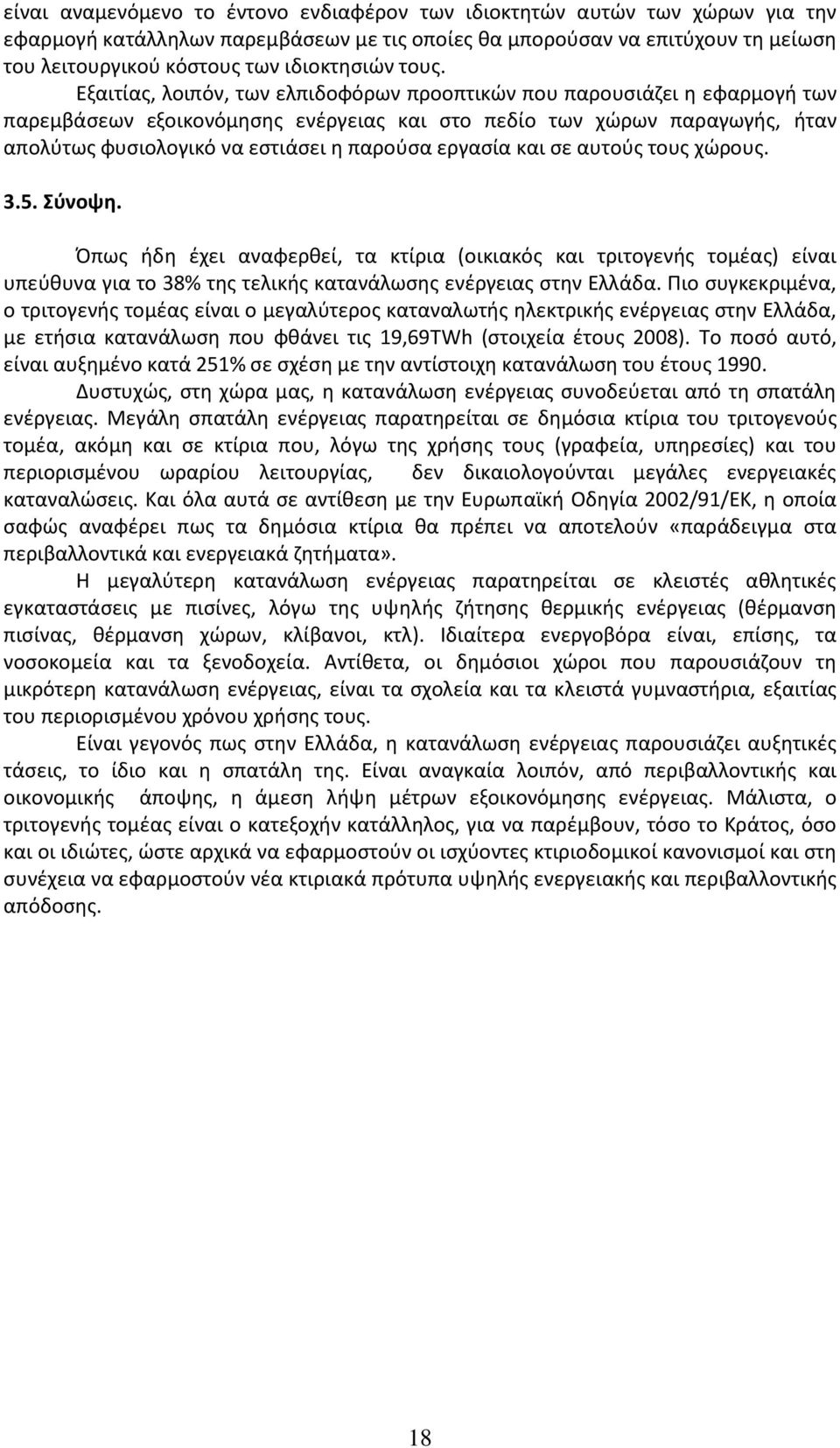 είναι αναμενόμενο το έντονο ενδιαφέρον των ιδιοκτητών αυτών των χώρων για την εφαρμογή κατάλληλων παρεμβάσεων με τις οποίες θα μπορούσαν να επιτύχουν τη μείωση του λειτουργικού κόστους των ιδιοκτησιών τους.

Εξαιτίας, λοιπόν, των ελπιδοφόρων προοπτικών που παρουσιάζει η εφαρμογή των παρεμβάσεων εξοικονόμησης ενέργειας και στο πεδίο των χώρων παραγωγής, ήταν απολύτως φυσιολογικό να εστιάσει η παρούσα εργασία και σε αυτούς τους χώρους.

3.5. Σύνοψη.

Όπως ήδη έχει αναφερθεί, τα κτίρια (οικιακός και τριτογενής τομέας) είναι υπεύθυνα για το 38% της τελικής κατανάλωσης ενέργειας στην Ελλάδα. Πιο συγκεκριμένα, ο τριτογενής τομέας είναι ο μεγαλύτερος καταναλωτής ηλεκτρικής ενέργειας στην Ελλάδα, με ετήσια κατανάλωση που φθάνει τις 19,69TWh (στοιχεία έτους 2008). Το ποσό αυτό, είναι αυξημένο κατά 251% σε σχέση με την αντίστοιχη κατανάλωση του έτους 1990.

Δυστυχώς, στη χώρα μας, η κατανάλωση ενέργειας συνοδεύεται από τη σπατάλη ενέργειας. Μεγάλη σπατάλη ενέργειας παρατηρείται σε δημόσια κτίρια του τριτογενούς τομέα, ακόμη και σε κτίρια που, λόγω της χρήσης τους (γραφεία, υπηρεσίες) και του περιορισμένου ωραρίου λειτουργίας, δεν δικαιολογούνται μεγάλες ενεργειακές καταναλώσεις. Και όλα αυτά σε αντίθεση με την Ευρωπαϊκή Οδηγία 2002/91/ΕΚ, η οποία σαφώς αναφέρει πως τα δημόσια κτίρια θα πρέπει να αποτελούν «παράδειγμα στα περιβαλλοντικά και ενεργειακά ζητήματα».

Η μεγαλύτερη κατανάλωση ενέργειας παρατηρείται σε κλειστές αθλητικές εγκαταστάσεις με πισίνες, λόγω της υψηλής ζήτησης θερμικής ενέργειας (θέρμανση πισίνας, θέρμανση χώρων, κλίβανοι, κτλ). Ιδιαίτερα ενεργοβόρα είναι, επίσης, τα νοσοκομεία και τα ξενοδοχεία. Αντίθετα, οι δημόσιοι χώροι που παρουσιάζουν τη μικρότερη κατανάλωση ενέργειας, είναι τα σχολεία και τα κλειστά γυμναστήρια, εξαιτίας του περιορισμένου χρόνου χρήσης τους.

Είναι γεγονός πως στην Ελλάδα, η κατανάλωση ενέργειας παρουσιάζει αυξητικές τάσεις, το ίδιο και η σπατάλη της. Είναι αναγκαία λοιπόν, από περιβαλλοντική και οικονομικής άποψης, η άμεση λήψη μέτρων εξοικονόμησης ενέργειας. Μάλιστα, ο τριτογενής τομέας είναι ο κατεξοχήν κατάλληλος, για να παρέμβουν, τόσο το Κράτος, όσο και οι ιδιώτες, ώστε αρχικά να εφαρμοστούν οι ισχύοντες κτιριοδομικοί κανονισμοί και στη συνέχεια να εφαρμοστούν νέα κτιριακά πρότυπα υψηλής ενεργειακής και περιβαλλοντικής απόδοσης.

18